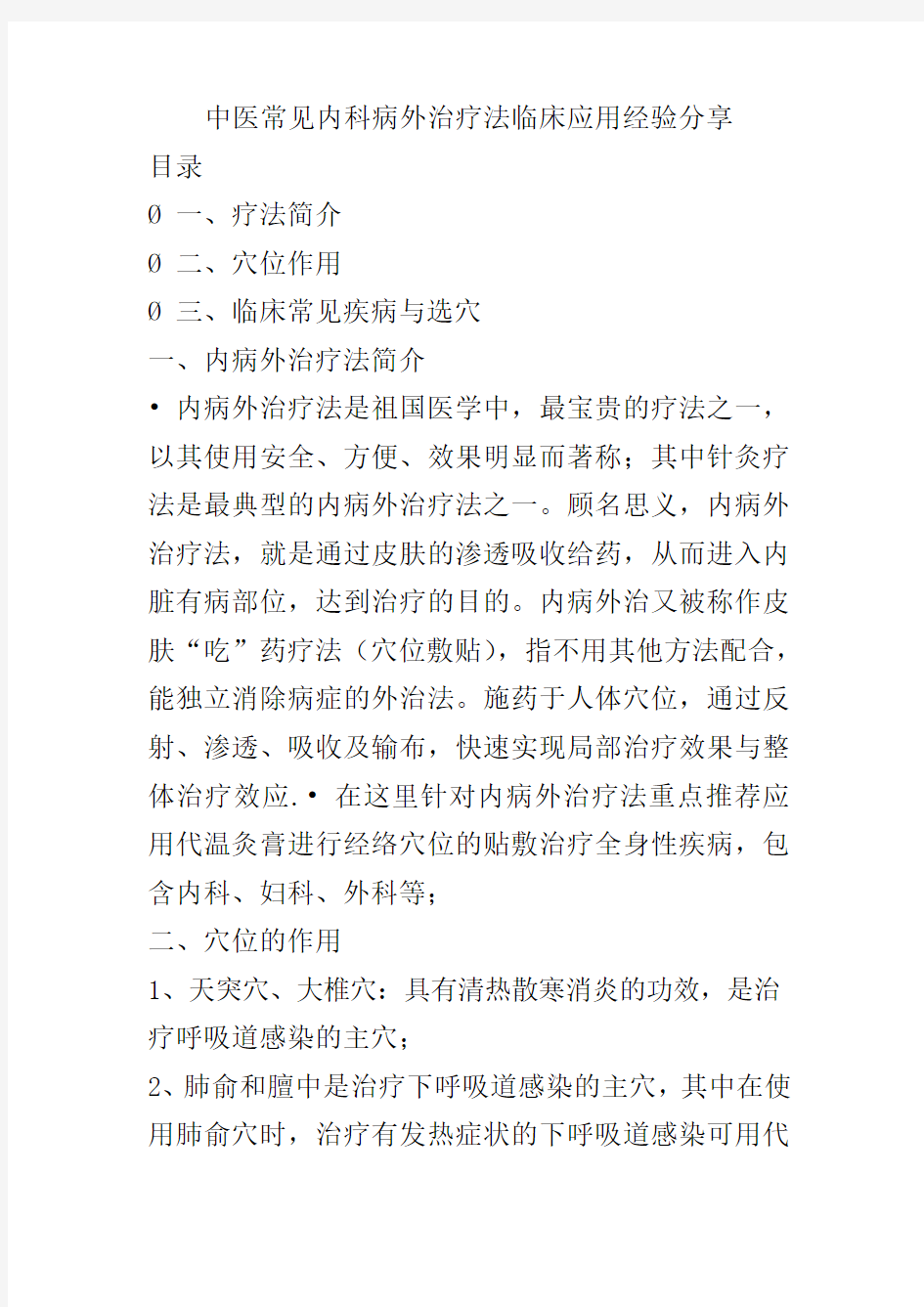 中医常见内科病外治疗法临床应用经验分享

目录

Ø 一、疗法简介

Ø 二、穴位作用

Ø 三、临床常见疾病与选穴

一、内病外治疗法简介

• 内病外治疗法是祖国医学中，最宝贵的疗法之一，以其使用安全、方便、效果明显而著称；其中针灸疗法是最典型的内病外治疗法之一。顾名思义，内病外治疗法，就是通过皮肤的渗透吸收给药，从而进入内脏有病部位，达到治疗的目的。内病外治又被称作皮肤“吃”药疗法（穴位敷贴），指不用其他方法配合，能独立消除病症的外治法。施药于人体穴位，通过反射、渗透、吸收及输布，快速实现局部治疗效果与整体治疗效应.• 在这里针对内病外治疗法重点推荐应用代温灸膏进行经络穴位的贴敷治疗全身性疾病，包含内科、妇科、外科等；

二、穴位的作用

1、天突穴、大椎穴：具有清热散寒消炎的功效，是治疗呼吸道感染的主穴；

2、肺俞和膻中是治疗下呼吸道感染的主穴，其中在使用肺俞穴时，治疗有发热症状的下呼吸道感染可用代